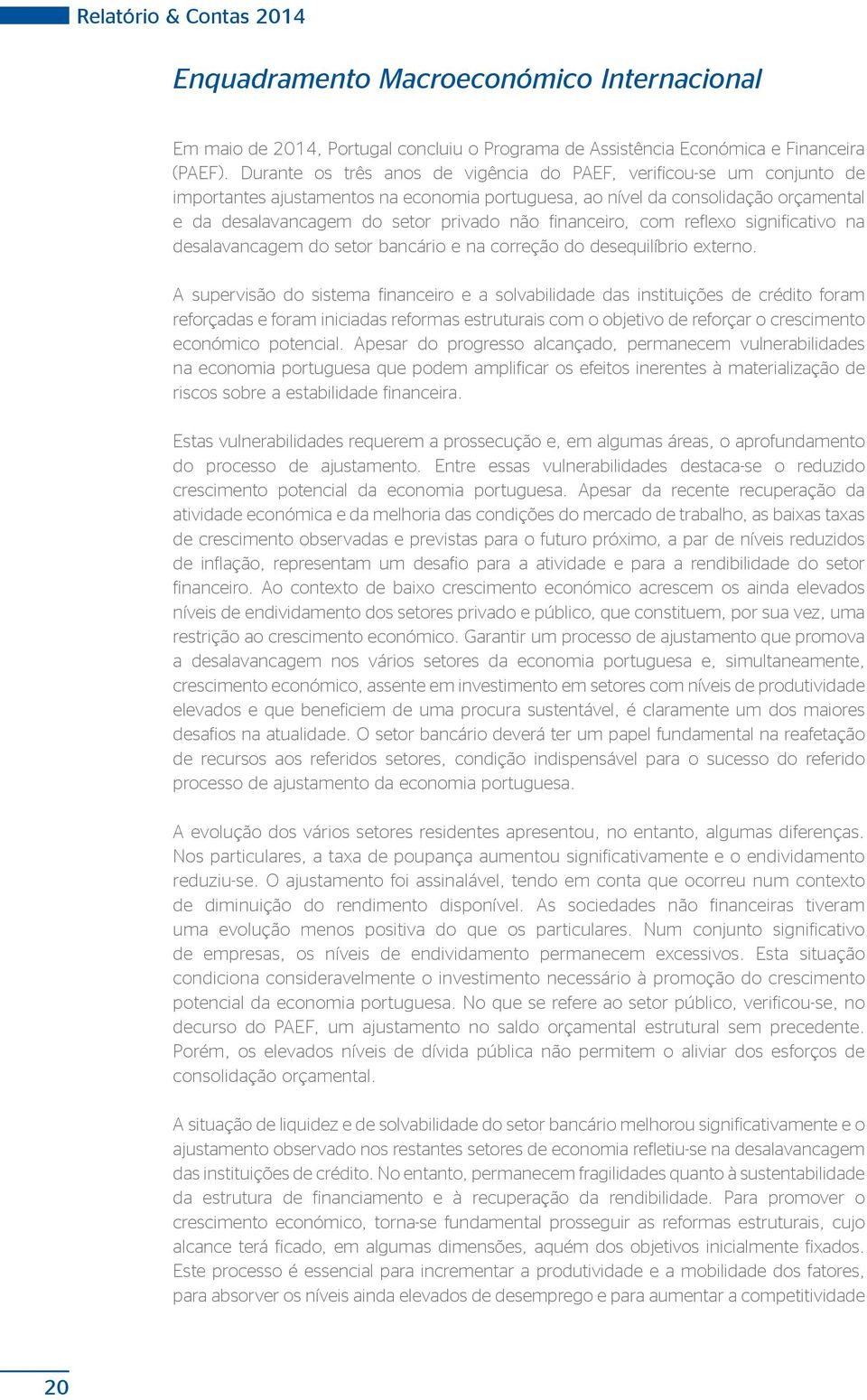 Relatório & Contas 2014

Enquadramento Macroeconómico Internacional

Em maio de 2014, Portugal concluiu o Programa de Assistência Económica e Financeira (PAEF). Durante os três anos de vigência do PAEF, verificou-se um conjunto de importantes ajustamentos na economia portuguesa, ao nível da consolidação orçamental e da desalavancagem do setor privado não financeiro, com reflexo significativo na desalavancagem do setor bancário e na correção do desequilíbrio externo.

A supervisão do sistema financeiro e a solvabilidade das instituições de crédito foram reforçadas e foram iniciadas reformas estruturais com o objetivo de reforçar o crescimento económico potencial. Apesar do progresso alcançado, permanecem vulnerabilidades na economia portuguesa que podem amplificar os efeitos inerentes à materialização de riscos sobre a estabilidade financeira.

Estas vulnerabilidades requerem a prossecução e, em algumas áreas, o aprofundamento do processo de ajustamento. Entre essas vulnerabilidades destaca-se o reduzido crescimento potencial da economia portuguesa. Apesar da recente recuperação da atividade económica e da melhoria das condições do mercado de trabalho, as baixas taxas de crescimento observadas e previstas para o futuro próximo, a par de níveis reduzidos de inflação, representam um desafio para a atividade e para a rendibilidade do setor financeiro. Ao contexto de baixo crescimento económico acrescem os ainda elevados níveis de endividamento dos setores privado e público, que constituem, por sua vez, uma restrição ao crescimento económico. Garantir um processo de ajustamento que promova a desalavancagem nos vários setores da economia portuguesa e, simultaneamente, crescimento económico, assente em investimento em setores com níveis de produtividade elevados e que beneficiem de uma procura sustentável, é claramente um dos maiores desafios na atualidade. O setor bancário deverá ter um papel fundamental na reafetação de recursos aos referidos setores, condição indispensável para o sucesso do referido processo de ajustamento da economia portuguesa.

A evolução dos vários setores residentes apresentou, no entanto, algumas diferenças. Nos particulares, a taxa de poupança aumentou significativamente e o endividamento reduziu-se. O ajustamento foi assinalável, tendo em conta que ocorreu num contexto de diminuição do rendimento disponível. As sociedades não financeiras tiveram uma evolução menos positiva do que os particulares. Num conjunto significativo de empresas, os níveis de endividamento permanecem excessivos. Esta situação condiciona consideravelmente o investimento necessário à promoção do crescimento potencial da economia portuguesa. No que se refere ao setor público, verificou-se, no decurso do PAEF, um ajustamento no saldo orçamental estrutural sem precedente. Porém, os elevados níveis de dívida pública não permitem o aliviar dos esforços de consolidação orçamental.

A situação de liquidez e de solvabilidade do setor bancário melhorou significativamente e o ajustamento observado nos restantes setores de economia refletiu-se na desalavancagem das instituições de crédito. No entanto, permanecem fragilidades quanto à sustentabilidade da estrutura de financiamento e à recuperação da rendibilidade. Para promover o crescimento económico, torna-se fundamental prosseguir as reformas estruturais, cujo alcance terá ficado, em algumas dimensões, aquém dos objetivos inicialmente fixados. Este processo é essencial para incrementar a produtividade e a mobilidade dos fatores, para absorver os níveis ainda elevados de desemprego e para aumentar a competitividade

20